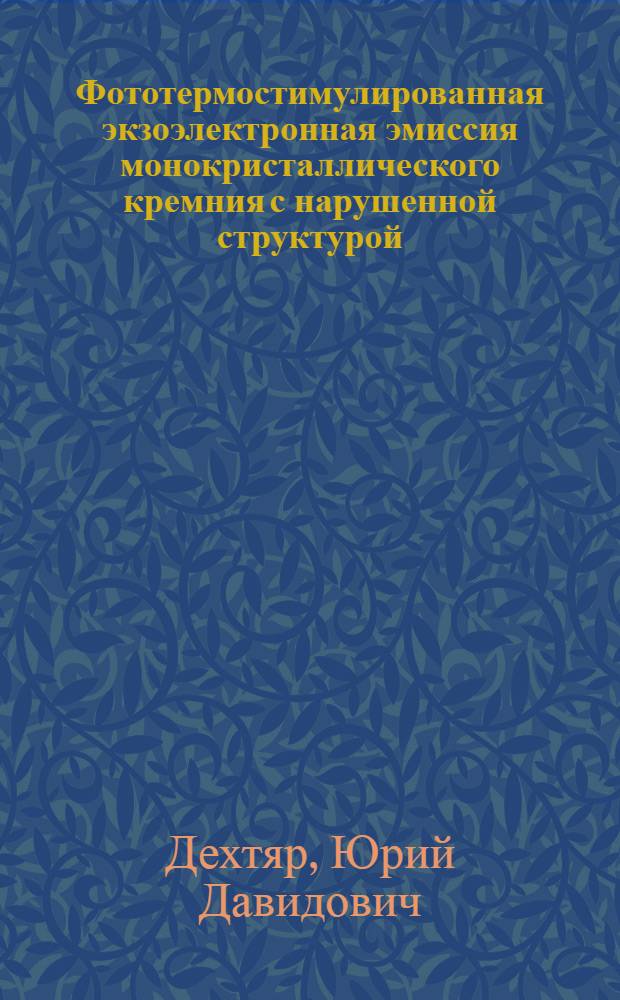 Фототермостимулированная экзоэлектронная эмиссия монокристаллического кремния с нарушенной структурой

Дехтяр, Юрий Давидович